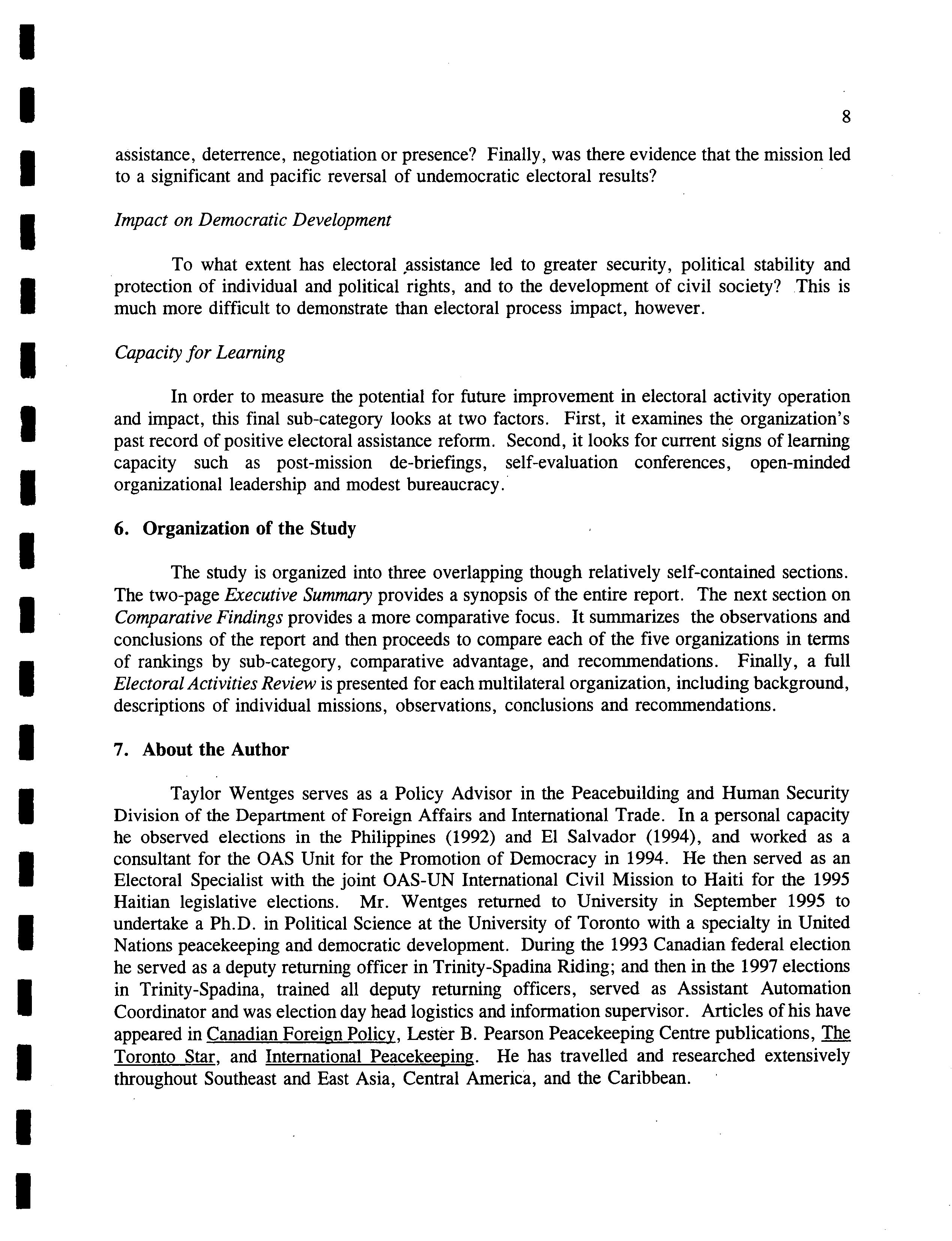 8

assistance, deterrence, negotiation or presence? Finally, was there evidence that the mission led to a significant and pacific reversal of undemocratic electoral results?

Impact on Democratic Development

To what extent has electoral assistance led to greater security, political stability and protection of individual and political rights, and to the development of civil society? This is much more difficult to demonstrate than electoral process impact, however.

Capacity for Learning

In order to measure the potential for future improvement in electoral activity operation and impact, this final sub-category looks at two factors. First, it examines the organization's past record of positive electoral assistance reform. Second, it looks for current signs of learning capacity such as post-mission de-briefings, self-evaluation conferences, open-minded organizational leadership and modest bureaucracy.

6. Organization of the Study

The study is organized into three overlapping though relatively self-contained sections. The two-page Executive Summary provides a synopsis of the entire report. The next section on Comparative Findings provides a more comparative focus. It summarizes the observations and conclusions of the report and then proceeds to compare each of the five organizations in terms of rankings by sub-category, comparative advantage, and recommendations. Finally, a full Electoral Activities Review is presented for each multilateral organization, including background, descriptions of individual missions, observations, conclusions and recommendations.

7. About the Author

Taylor Wentges serves as a Policy Advisor in the Peacebuilding and Human Security Division of the Department of Foreign Affairs and International Trade. In a personal capacity he observed elections in the Philippines (1992) and El Salvador (1994), and worked as a consultant for the OAS Unit for the Promotion of Democracy in 1994. He then served as an Electoral Specialist with the joint OAS-UN International Civil Mission to Haiti for the 1995 Haitian legislative elections. Mr. Wentges returned to University in September 1995 to undertake a Ph.D. in Political Science at the University of Toronto with a specialty in United Nations peacekeeping and democratic development. During the 1993 Canadian federal election he served as a deputy returning officer in Trinity-Spadina Riding; and then in the 1997 elections in Trinity-Spadina, trained all deputy returning officers, served as Assistant Automation Coordinator and was election day head logistics and information supervisor. Articles of his have appeared in Canadian Foreign Policy, Lester B. Pearson Peacekeeping Centre publications, The Toronto Star, and International Peacekeeping. He has travelled and researched extensively throughout Southeast and East Asia, Central America, and the Caribbean.